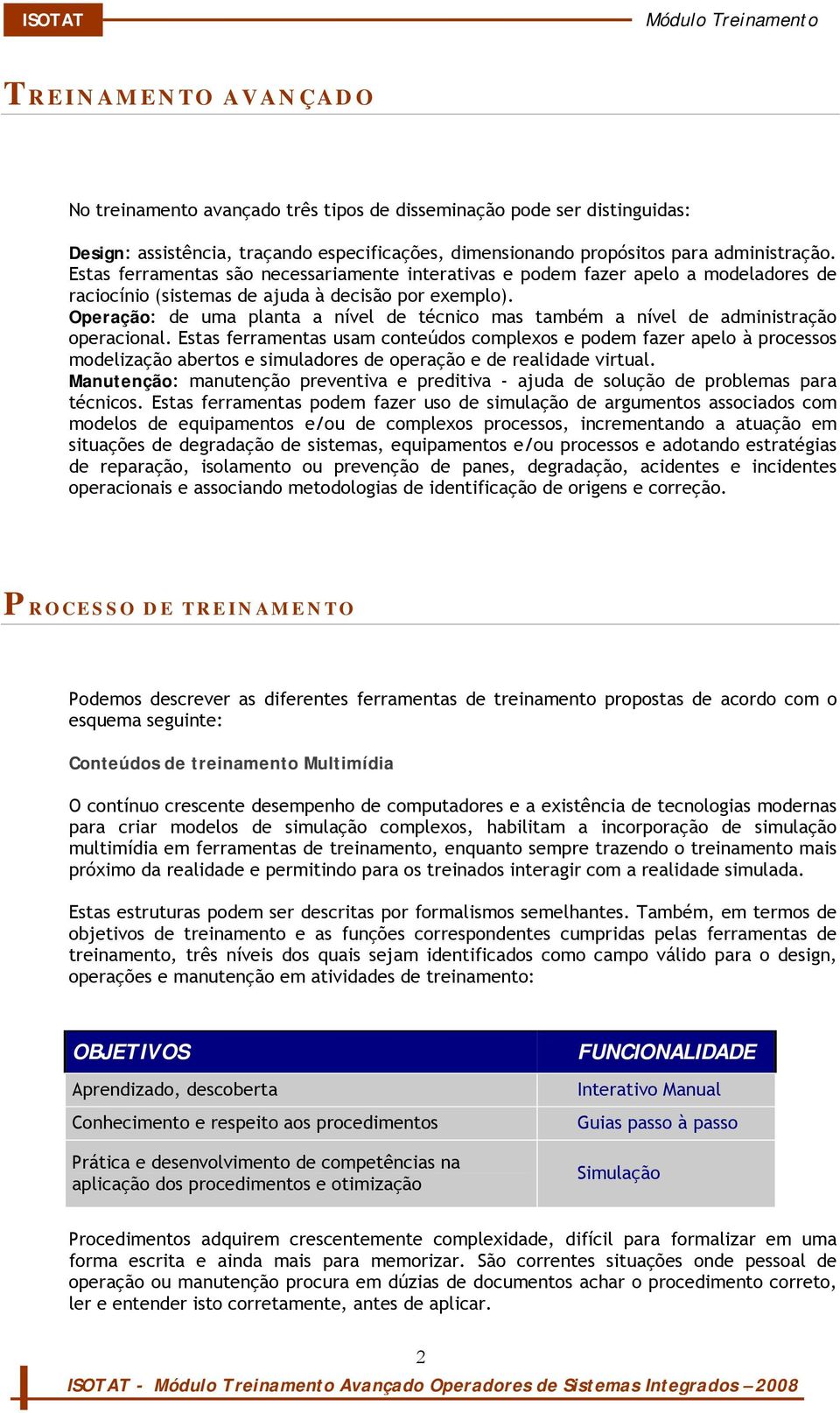 ISOTAT

Módulo Treinamento

TREINAMENTO AVANÇADO

No treinamento avançado três tipos de disseminação pode ser distinguidas:

Design: assistência, traçando especificações, dimensionando propósitos para administração. Estas ferramentas são necessariamente interativas e podem fazer apelo a modeladores de raciocínio (sistemas de ajuda à decisão por exemplo).
Operação: de uma planta a nível de técnico mas também a nível de administração operacional. Estas ferramentas usam conteúdos complexos e podem fazer apelo à processos modelização abertos e simuladores de operação e de realidade virtual.
Manutenção: manutenção preventiva e preditiva - ajuda de solução de problemas para técnicos. Estas ferramentas podem fazer uso de simulação de argumentos associados com modelos de equipamentos e/ou de complexos processos, incrementando a atuação em situações de degradação de sistemas, equipamentos e/ou processos e adotando estratégias de reparação, isolamento ou prevenção de panes, degradação, acidentes e incidentes operacionais e associando metodologias de identificação de origens e correção.

PROCESSO DE TREINAMENTO

Podemos descrever as diferentes ferramentas de treinamento propostas de acordo com o esquema seguinte:

Conteúdos de treinamento Multimídia

O contínuo crescente desempenho de computadores e a existência de tecnologias modernas para criar modelos de simulação complexos, habilitam a incorporação de simulação multimídia em ferramentas de treinamento, enquanto sempre trazendo o treinamento mais próximo da realidade e permitindo para os treinados interagir com a realidade simulada.

Estas estruturas podem ser descritas por formalismos semelhantes. Também, em termos de objetivos de treinamento e as funções correspondentes cumpridas pelas ferramentas de treinamento, três níveis dos quais sejam identificados como campo válido para o design, operações e manutenção em atividades de treinamento:

| OBJETIVOS | FUNCIONALIDADE |
|---|---|
| Aprendizado, descoberta | Interativo Manual |
| Conhecimento e respeito aos procedimentos | Guias passo à passo |
| Prática e desenvolvimento de competências na aplicação dos procedimentos e otimização | Simulação |

Procedimentos adquirem crescentemente complexidade, difícil para formalizar em uma forma escrita e ainda mais para memorizar. São correntes situações onde pessoal de operação ou manutenção procura em dúzias de documentos achar o procedimento correto, ler e entender isto corretamente, antes de aplicar.

2

ISOTAT - Módulo Treinamento Avançado Operadores de Sistemas Integrados – 2008